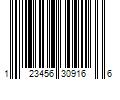 1 23456 30916 6